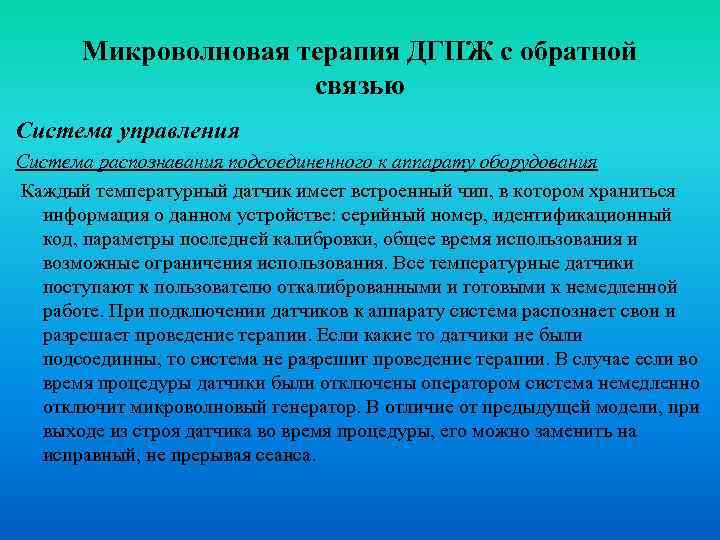 Микроволновая терапия ДГПЖ с обратной связью

Система управления

Система распознавания подсоединенного к аппарату оборудования

Каждый температурный датчик имеет встроенный чип, в котором храниться информация о данном устройстве: серийный номер, идентификационный код, параметры последней калибровки, общее время использования и возможные ограничения использования. Все температурные датчики поступают к пользователю откалиброванными и готовыми к немедленной работе. При подключении датчиков к аппарату система распознает свои и разрешает проведение терапии. Если какие то датчики не были подсоединны, то система не разрешит проведение терапии. В случае если во время процедуры датчики были отключены оператором система немедленно отключит микроволновый генератор. В отличие от предыдущей модели, при выходе из строя датчика во время процедуры, его можно заменить на исправный, не прерывая сеанса.